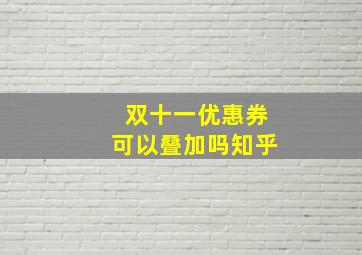 双十一优惠券
可以叠加吗知乎